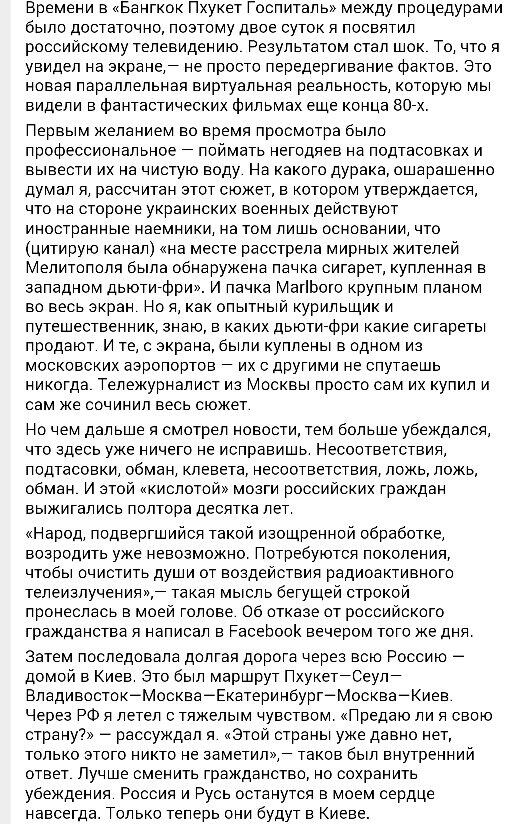 Времени в «Бангкок Пхукет Госпиталь» между процедурами было достаточно, поэтому двое суток я посвятил российскому телевидению. Результатом стал шок. То, что я увидел на экране,— не просто передергивание фактов. Это новая параллельная виртуальная реальность, которую мы видели в фантастических фильмах еще конца 80-х.

Первым желанием во время просмотра было профессиональное — поймать негодяев на подтасовках и вывести их на чистую воду. На какого дурака, ошарашенно думал я, рассчитан этот сюжет, в котором утверждается, что на стороне украинских военных действуют иностранные наемники, на том лишь основании, что (цитирую канал) «на месте расстрела мирных жителей Мелитополя была обнаружена пачка сигарет, купленная в западном дьюти-фри». И пачка Marlboro крупным планом во весь экран. Но я, как опытный курильщик и путешественник, знаю, в каких дьюти-фри какие сигареты продают. И те, с экрана, были куплены в одном из московских аэропортов — их с другими не спутаешь никогда. Тележурналист из Москвы просто сам их купил и сам же сочинил весь сюжет.

Но чем дальше я смотрел новости, тем больше убеждался, что здесь уже ничего не исправишь. Несоответствия, подтасовки, обман, клевета, несоответствия, ложь, ложь, обман. И этой «кислотой» мозги российских граждан выжигались полтора десятка лет.

«Народ, подвергшийся такой изощренной обработке, возродить уже невозможно. Потребуются поколения, чтобы очистить души от воздействия радиоактивного телеизлучения»,— такая мысль бегущей строкой пронеслась в моей голове. Об отказе от российского гражданства я написал в Facebook вечером того же дня.

Затем последовала долгая дорога через всю Россию — домой в Киев. Это был маршрут Пхукет—Сеул—Владивосток—Москва—Екатеринбург—Москва—Киев. Через РФ я летел с тяжелым чувством. «Предаю ли я свою страну?» — рассуждал я. «Этой страны уже давно нет, только этого никто не заметил»,— таков был внутренний ответ. Лучше сменить гражданство, но сохранить убеждения. Россия и Русь останутся в моем сердце навсегда. Только теперь они будут в Киеве.